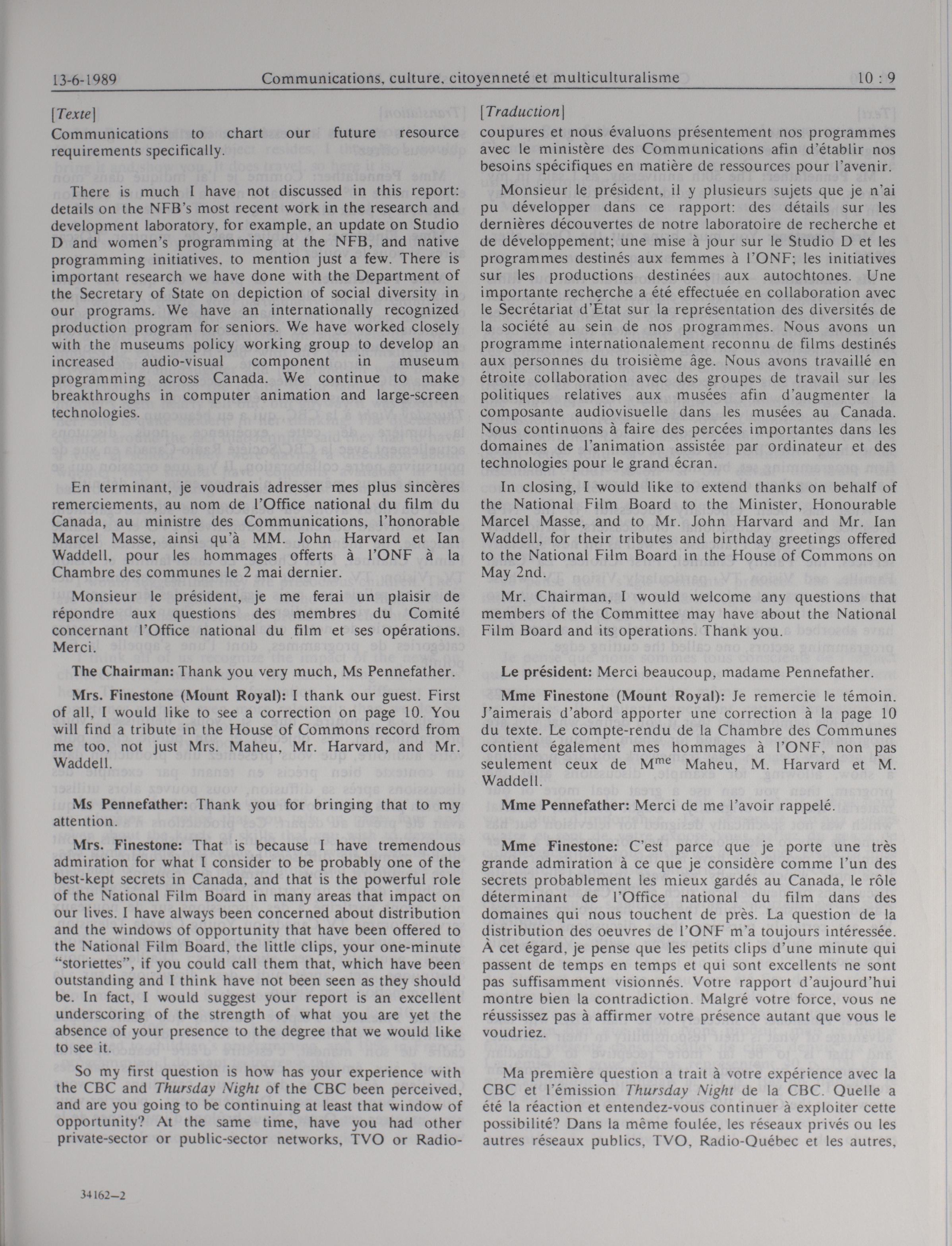 13-6-1989 Communications, culture, citoyenneté et multiculturalisme 10 : 9

[Texte]
Communications to chart our future resource requirements specifically.

There is much I have not discussed in this report: details on the NFB's most recent work in the research and development laboratory, for example, an update on Studio D and women's programming at the NFB, and native programming initiatives, to mention just a few. There is important research we have done with the Department of the Secretary of State on depiction of social diversity in our programs. We have an internationally recognized production program for seniors. We have worked closely with the museums policy working group to develop an increased audio-visual component in museum programming across Canada. We continue to make breakthroughs in computer animation and large-screen technologies.

En terminant, je voudrais adresser mes plus sincères remerciements, au nom de l'Office national du film du Canada, au ministre des Communications, l'honorable Marcel Masse, ainsi qu'à MM. John Harvard et Ian Waddell, pour les hommages offerts à l'ONF à la Chambre des communes le 2 mai dernier.

Monsieur le président, je me ferai un plaisir de répondre aux questions des membres du Comité concernant l'Office national du film et ses opérations. Merci.

The Chairman: Thank you very much, Ms Pennefather.

Mrs. Finestone (Mount Royal): I thank our guest. First of all, I would like to see a correction on page 10. You will find a tribute in the House of Commons record from me too, not just Mrs. Maheu, Mr. Harvard, and Mr. Waddell.

Ms Pennefather: Thank you for bringing that to my attention.

Mrs. Finestone: That is because I have tremendous admiration for what I consider to be probably one of the best-kept secrets in Canada, and that is the powerful role of the National Film Board in many areas that impact on our lives. I have always been concerned about distribution and the windows of opportunity that have been offered to the National Film Board, the little clips, your one-minute "storiettes", if you could call them that, which have been outstanding and I think have not been seen as they should be. In fact, I would suggest your report is an excellent underscoring of the strength of what you are yet the absence of your presence to the degree that we would like to see it.

So my first question is how has your experience with the CBC and Thursday Night of the CBC been perceived, and are you going to be continuing at least that window of opportunity? At the same time, have you had other private-sector or public-sector networks, TVO or Radio-

34162—2

[Traduction]
coupures et nous évaluons présentement nos programmes avec le ministère des Communications afin d'établir nos besoins spécifiques en matière de ressources pour l'avenir.

Monsieur le président, il y plusieurs sujets que je n'ai pu développer dans ce rapport: des détails sur les dernières découvertes de notre laboratoire de recherche et de développement; une mise à jour sur le Studio D et les programmes destinés aux femmes à l'ONF; les initiatives sur les productions destinées aux autochtones. Une importante recherche a été effectuée en collaboration avec le Secrétariat d'État sur la représentation des diversités de la société au sein de nos programmes. Nous avons un programme internationalement reconnu de films destinés aux personnes du troisième âge. Nous avons travaillé en étroite collaboration avec des groupes de travail sur les politiques relatives aux musées afin d'augmenter la composante audiovisuelle dans les musées au Canada. Nous continuons à faire des percées importantes dans les domaines de l'animation assistée par ordinateur et des technologies pour le grand écran.

In closing, I would like to extend thanks on behalf of the National Film Board to the Minister, Honourable Marcel Masse, and to Mr. John Harvard and Mr. Ian Waddell, for their tributes and birthday greetings offered to the National Film Board in the House of Commons on May 2nd.

Mr. Chairman, I would welcome any questions that members of the Committee may have about the National Film Board and its operations. Thank you.

Le président: Merci beaucoup, madame Pennefather.

Mme Finestone (Mount Royal): Je remercie le témoin. J'aimerais d'abord apporter une correction à la page 10 du texte. Le compte-rendu de la Chambre des Communes contient également mes hommages à l'ONF, non pas seulement ceux de M$^{me}$ Maheu, M. Harvard et M. Waddell.

Mme Pennefather: Merci de me l'avoir rappelé.

Mme Finestone: C'est parce que je porte une très grande admiration à ce que je considère comme l'un des secrets probablement les mieux gardés au Canada, le rôle déterminant de l'Office national du film dans des domaines qui nous touchent de près. La question de la distribution des oeuvres de l'ONF m'a toujours intéressée. À cet égard, je pense que les petits clips d'une minute qui passent de temps en temps et qui sont excellents ne sont pas suffisamment visionnés. Votre rapport d'aujourd'hui montre bien la contradiction. Malgré votre force, vous ne réussissez pas à affirmer votre présence autant que vous le voudriez.

Ma première question a trait à votre expérience avec la CBC et l'émission Thursday Night de la CBC. Quelle a été la réaction et entendez-vous continuer à exploiter cette possibilité? Dans la même foulée, les réseaux privés ou les autres réseaux publics, TVO, Radio-Québec et les autres,